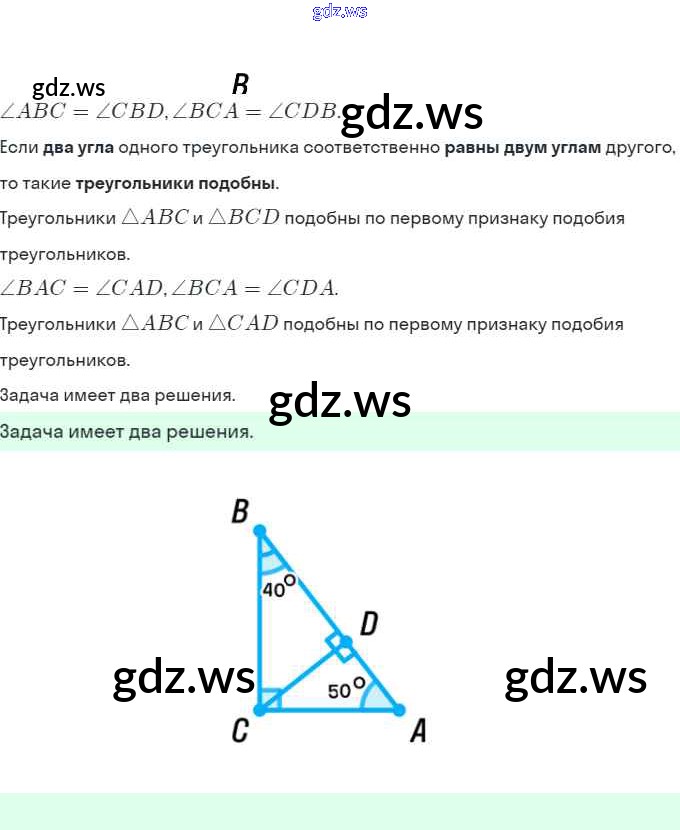 B

$\angle ABC = \angle CBD, \angle BCA = \angle CDB.$

Если два угла одного треугольника соответственно равны двум углам другого, то такие треугольники подобны.

Треугольники $\triangle ABC$ и $\triangle BCD$ подобны по первому признаку подобия треугольников.

$\angle BAC = \angle CAD, \angle BCA = \angle CDA.$

Треугольники $\triangle ABC$ и $\triangle CAD$ подобны по первому признаку подобия треугольников.

Задача имеет два решения.

Задача имеет два решения.

B
40°
D
50°
C
A

gdz.ws